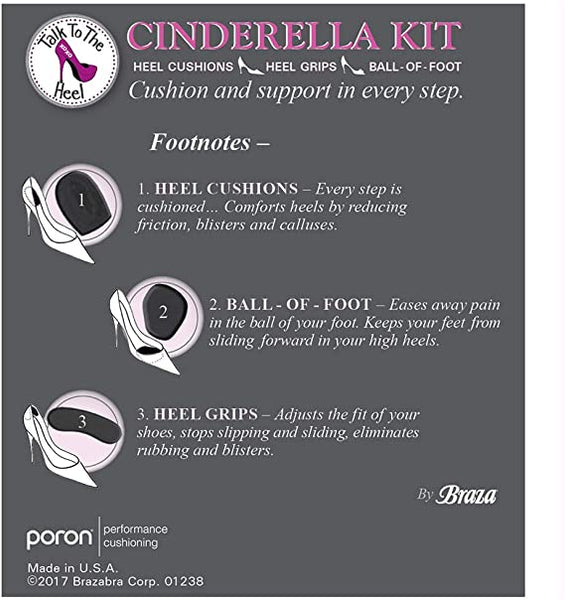 Talk To The Heel

CINDERELLA KIT

HEEL CUSHIONS HEEL GRIPS BALL-OF-FOOT

Cushion and support in every step.

Footnotes –

1

1. HEEL CUSHIONS – Every step is cushioned... Comforts heels by reducing friction, blisters and calluses.

2

2. BALL - OF - FOOT – Eases away pain in the ball of your foot. Keeps your feet from sliding forward in your high heels.

3

3. HEEL GRIPS – Adjusts the fit of your shoes, stops slipping and sliding, eliminates rubbing and blisters.

By Braza

poron performance cushioning

Made in U.S.A.
©2017 Brazabra Corp. 01238